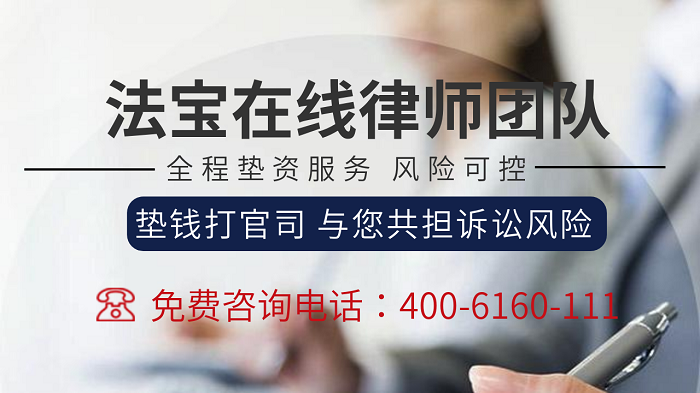 法宝在线律师团队

全程垫资服务 风险可控

垫钱打官司 与您共担诉讼风险

免费咨询电话：400-6160-111